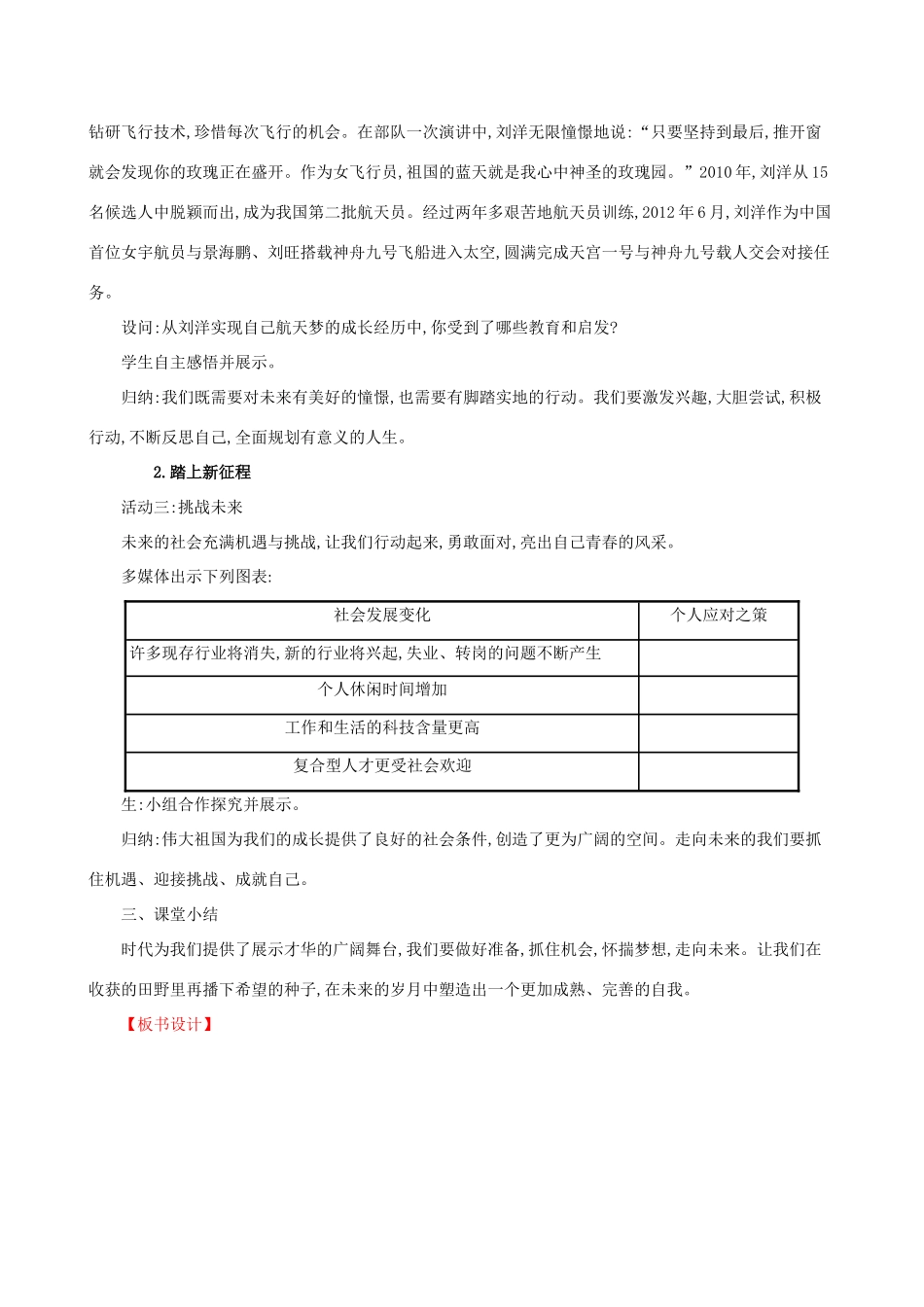 钻研飞行技术,珍惜每次飞行的机会。在部队一次演讲中,刘洋无限憧憬地说:“只要坚持到最后,推开窗就会发现你的玫瑰正在盛开。作为女飞行员,祖国的蓝天就是我心中神圣的玫瑰园。”2010年,刘洋从15名候选人中脱颖而出,成为我国第二批航天员。经过两年多艰苦地航天员训练,2012年6月,刘洋作为中国首位女宇航员与景海鹏、刘旺搭载神舟九号飞船进入太空,圆满完成天宫一号与神舟九号载人交会对接任务。

设问:从刘洋实现自己航天梦的成长经历中,你受到了哪些教育和启发?

学生自主感悟并展示。

归纳:我们既需要对未来有美好的憧憬,也需要有脚踏实地的行动。我们要激发兴趣,大胆尝试,积极行动,不断反思自己,全面规划有意义的人生。

2.踏上新征程

活动三:挑战未来

未来的社会充满机遇与挑战,让我们行动起来,勇敢面对,亮出自己青春的风采。

多媒体出示下列图表:

| 社会发展变化 | 个人应对之策 |
|---|---|
| 许多现存行业将消失,新的行业将兴起,失业、转岗的问题不断产生 | |
| 个人休闲时间增加 | |
| 工作和生活的科技含量更高 | |
| 复合型人才更受社会欢迎 | |

生:小组合作探究并展示。

归纳:伟大祖国为我们的成长提供了良好的社会条件,创造了更为广阔的空间。走向未来的我们要抓住机遇、迎接挑战、成就自己。

三、课堂小结

时代为我们提供了展示才华的广阔舞台,我们要做好准备,抓住机会,怀揣梦想,走向未来。让我们在收获的田野里再播下希望的种子,在未来的岁月中塑造出一个更加成熟、完善的自我。

【板书设计】